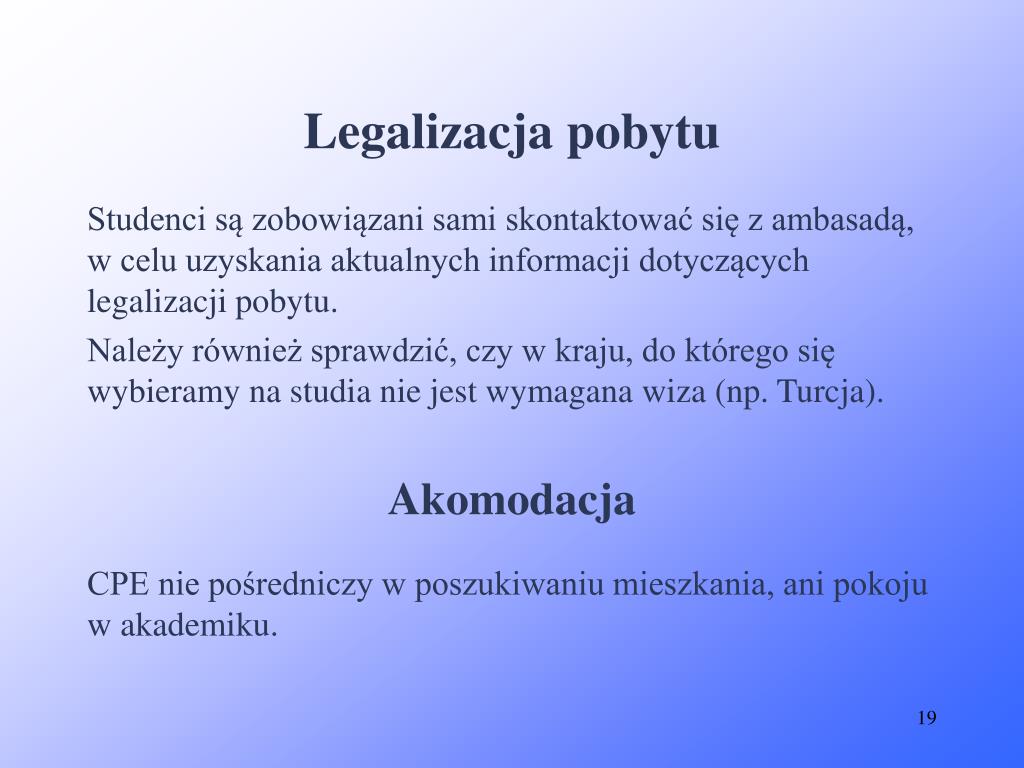 Legalizacja pobytu

Studenci są zobowiązani sami skontaktować się z ambasadą, w celu uzyskania aktualnych informacji dotyczących legalizacji pobytu.

Należy również sprawdzić, czy w kraju, do którego się wybieramy na studia nie jest wymagana wiza (np. Turcja).

Akomodacja

CPE nie pośredniczy w poszukiwaniu mieszkania, ani pokoju w akademiku.

19